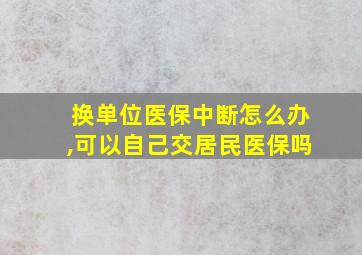 换单位医保中断怎么办,可以自己交居民医保吗